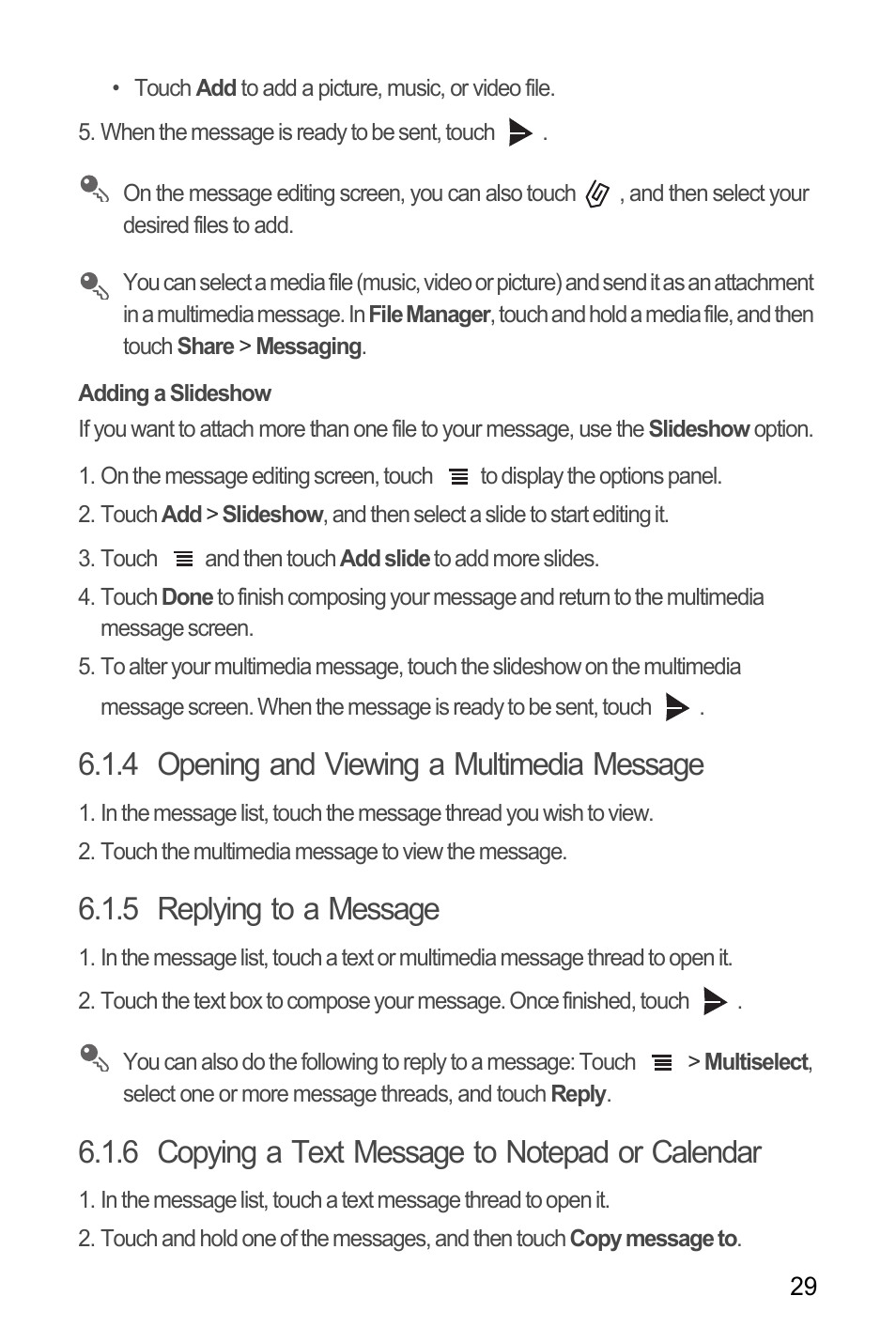 • Touch Add to add a picture, music, or video file.

5. When the message is ready to be sent, touch .

On the message editing screen, you can also touch , and then select your desired files to add.

You can select a media file (music, video or picture) and send it as an attachment in a multimedia message. In File Manager, touch and hold a media file, and then touch Share > Messaging.

Adding a Slideshow

If you want to attach more than one file to your message, use the Slideshow option.

1. On the message editing screen, touch to display the options panel.

2. Touch Add > Slideshow, and then select a slide to start editing it.

3. Touch and then touch Add slide to add more slides.

4. Touch Done to finish composing your message and return to the multimedia message screen.

5. To alter your multimedia message, touch the slideshow on the multimedia message screen. When the message is ready to be sent, touch .

6.1.4 Opening and Viewing a Multimedia Message

1. In the message list, touch the message thread you wish to view.

2. Touch the multimedia message to view the message.

6.1.5 Replying to a Message

1. In the message list, touch a text or multimedia message thread to open it.

2. Touch the text box to compose your message. Once finished, touch .

You can also do the following to reply to a message: Touch > Multiselect, select one or more message threads, and touch Reply.

6.1.6 Copying a Text Message to Notepad or Calendar

1. In the message list, touch a text message thread to open it.

2. Touch and hold one of the messages, and then touch Copy message to.

29